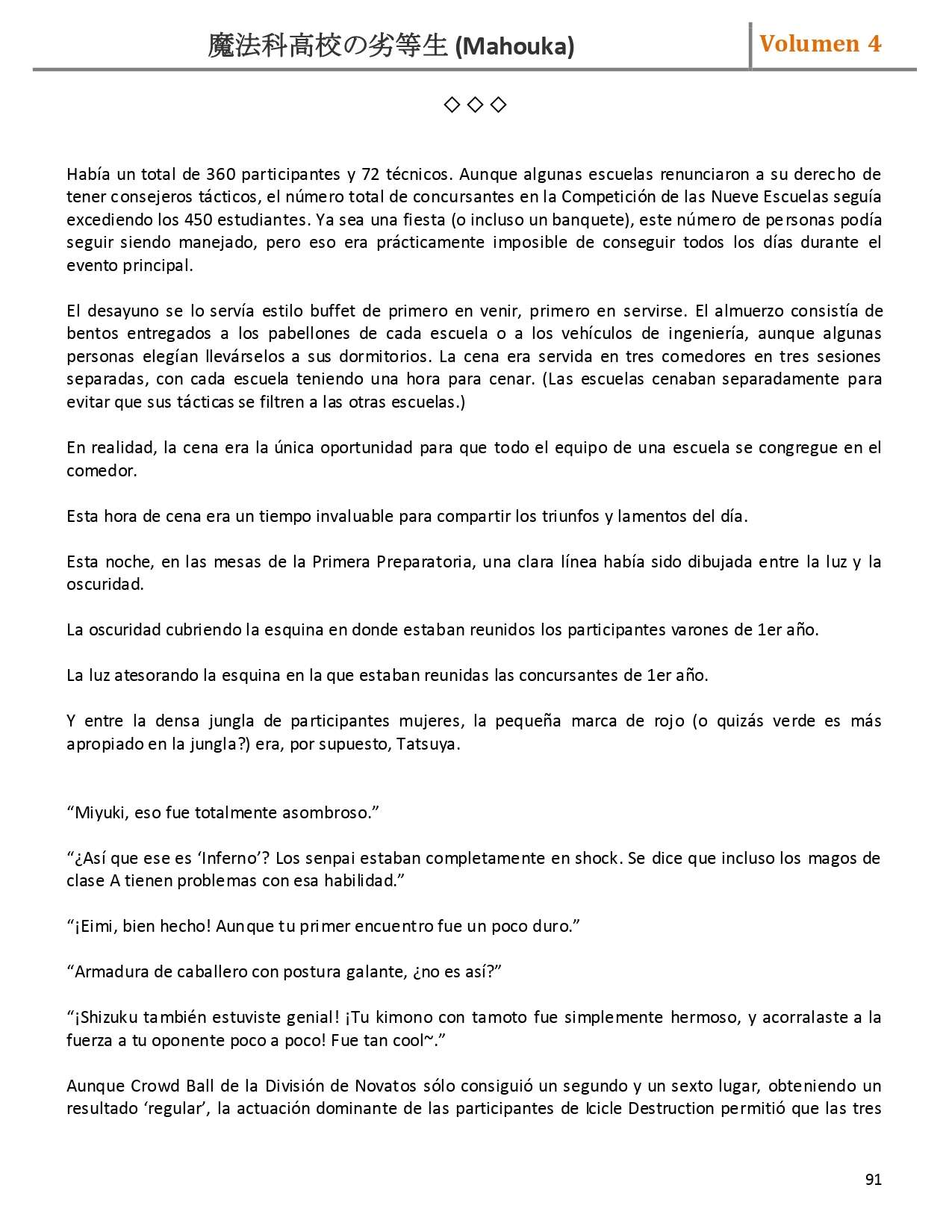 魔法科高校の劣等生 (Mahouka) Volumen 4

◇◇◇

Había un total de 360 participantes y 72 técnicos. Aunque algunas escuelas renunciaron a su derecho de tener consejeros tácticos, el número total de concursantes en la Competición de las Nueve Escuelas seguía excediendo los 450 estudiantes. Ya sea una fiesta (o incluso un banquete), este número de personas podía seguir siendo manejado, pero eso era prácticamente imposible de conseguir todos los días durante el evento principal.

El desayuno se lo servía estilo buffet de primero en venir, primero en servirse. El almuerzo consistía de bentos entregados a los pabellones de cada escuela o a los vehículos de ingeniería, aunque algunas personas elegían llevárselos a sus dormitorios. La cena era servida en tres comedores en tres sesiones separadas, con cada escuela teniendo una hora para cenar. (Las escuelas cenaban separadamente para evitar que sus tácticas se filtren a las otras escuelas.)

En realidad, la cena era la única oportunidad para que todo el equipo de una escuela se congregue en el comedor.

Esta hora de cena era un tiempo invaluable para compartir los triunfos y lamentos del día.

Esta noche, en las mesas de la Primera Preparatoria, una clara línea había sido dibujada entre la luz y la oscuridad.

La oscuridad cubriendo la esquina en donde estaban reunidos los participantes varones de 1er año.

La luz atesorando la esquina en la que estaban reunidas las concursantes de 1er año.

Y entre la densa jungla de participantes mujeres, la pequeña marca de rojo (o quizás verde es más apropiado en la jungla?) era, por supuesto, Tatsuya.

“Miyuki, eso fue totalmente asombroso.”

“¿Así que ese es ‘Inferno’? Los senpai estaban completamente en shock. Se dice que incluso los magos de clase A tienen problemas con esa habilidad.”

“¡Eimi, bien hecho! Aunque tu primer encuentro fue un poco duro.”

“Armadura de caballero con postura galante, ¿no es así?”

“¡Shizuku también estuviste genial! ¡Tu kimono con tamoto fue simplemente hermoso, y acorralaste a la fuerza a tu oponente poco a poco! Fue tan cool~.”

Aunque Crowd Ball de la División de Novatos sólo consiguió un segundo y un sexto lugar, obteniendo un resultado ‘regular’, la actuación dominante de las participantes de Icicle Destruction permitió que las tres

91